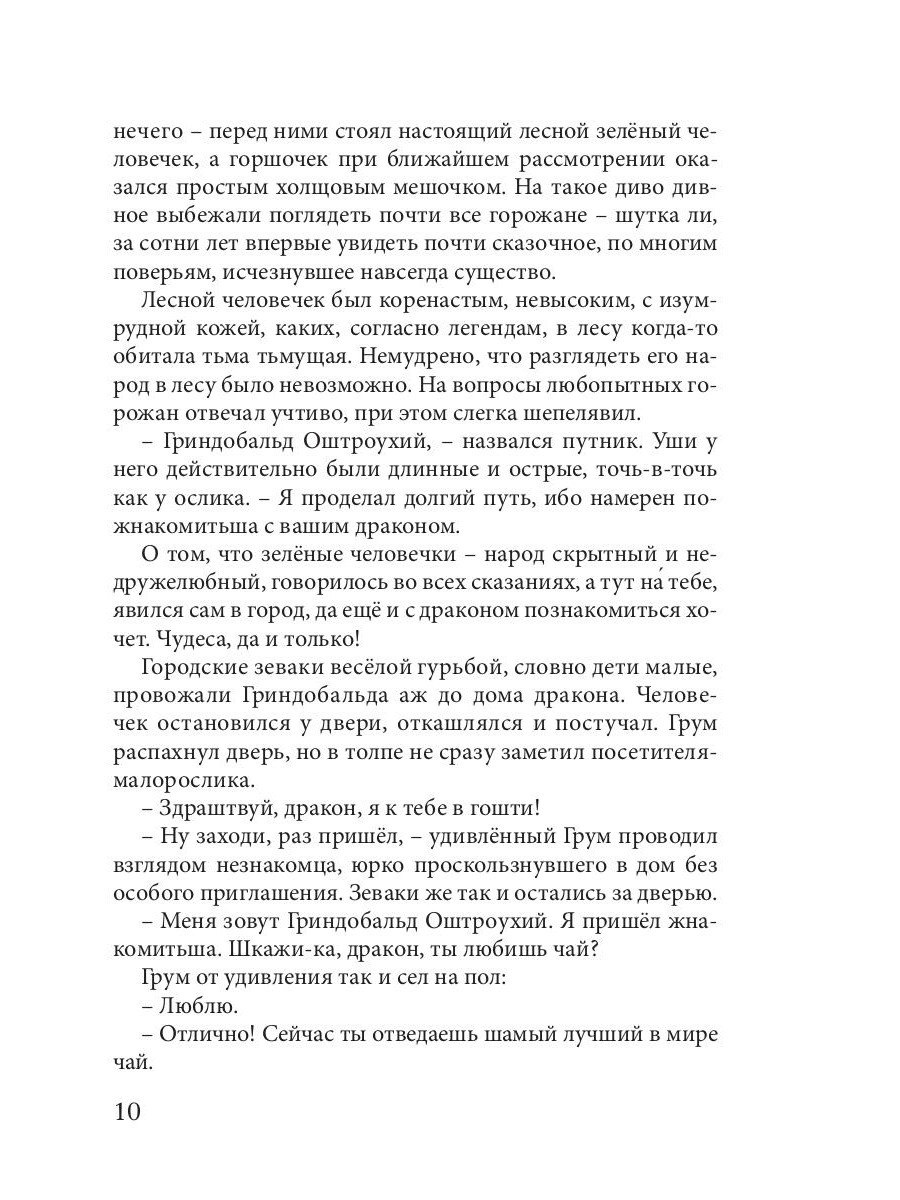 нечего – перед ними стоял настоящий лесной зелёный человечек, а горшочек при ближайшем рассмотрении оказался простым холщовым мешочком. На такое диво дивное выбежали поглядеть почти все горожане – шутка ли, за сотни лет впервые увидеть почти сказочное, по многим поверьям, исчезнувшее навсегда существо.

Лесной человечек был коренастым, невысоким, с изумрудной кожей, каких, согласно легендам, в лесу когда-то обитала тьма тьмущая. Немудрено, что разглядеть его народ в лесу было невозможно. На вопросы любопытных горожан отвечал учтиво, при этом слегка шепелявил.

– Гриндобальд Оштроухий, – назвался путник. Уши у него действительно были длинные и острые, точь-в-точь как у ослика. – Я проделал долгий путь, ибо намерен пожнакомитьша с вашим драконом.

О том, что зелёные человечки – народ скрытный и недружелюбный, говорилось во всех сказаниях, а тут на́ тебе, явился сам в город, да ещё и с драконом познакомиться хочет. Чудеса, да и только!

Городские зеваки весёлой гурьбой, словно дети малые, провожали Гриндобальда аж до дома дракона. Человечек остановился у двери, откашлялся и постучал. Грум распахнул дверь, но в толпе не сразу заметил посетителя-малорослика.

– Здраштвуй, дракон, я к тебе в гошти!

– Ну заходи, раз пришёл, – удивлённый Грум проводил взглядом незнакомца, юрко проскользнувшего в дом без особого приглашения. Зеваки же так и остались за дверью.

– Меня зовут Гриндобальд Оштроухий. Я пришёл жнакомитьша. Шкажи-ка, дракон, ты любишь чай?

Грум от удивления так и сел на пол:

– Люблю.

– Отлично! Сейчас ты отведаешь шамый лучший в мире чай.

10